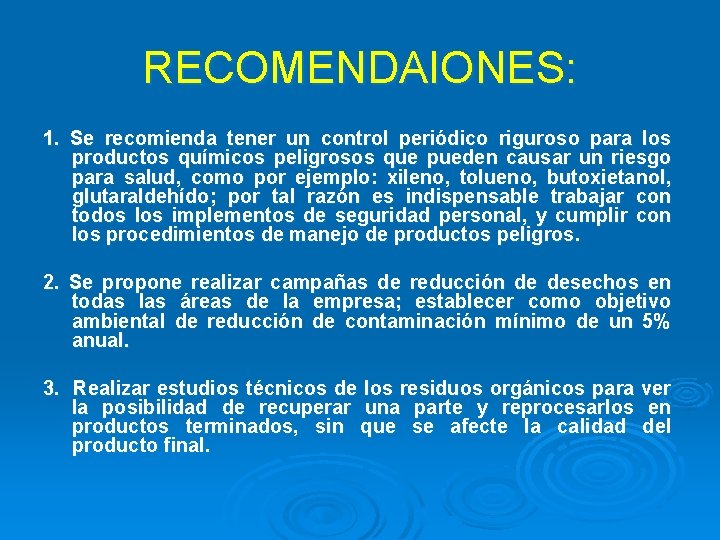 RECOMENDAIONES:

1. Se recomienda tener un control periódico riguroso para los productos químicos peligrosos que pueden causar un riesgo para salud, como por ejemplo: xileno, tolueno, butoxietanol, glutaraldehído; por tal razón es indispensable trabajar con todos los implementos de seguridad personal, y cumplir con los procedimientos de manejo de productos peligros.

2. Se propone realizar campañas de reducción de desechos en todas las áreas de la empresa; establecer como objetivo ambiental de reducción de contaminación mínimo de un 5% anual.

3. Realizar estudios técnicos de los residuos orgánicos para ver la posibilidad de recuperar una parte y reprocesarlos en productos terminados, sin que se afecte la calidad del producto final.